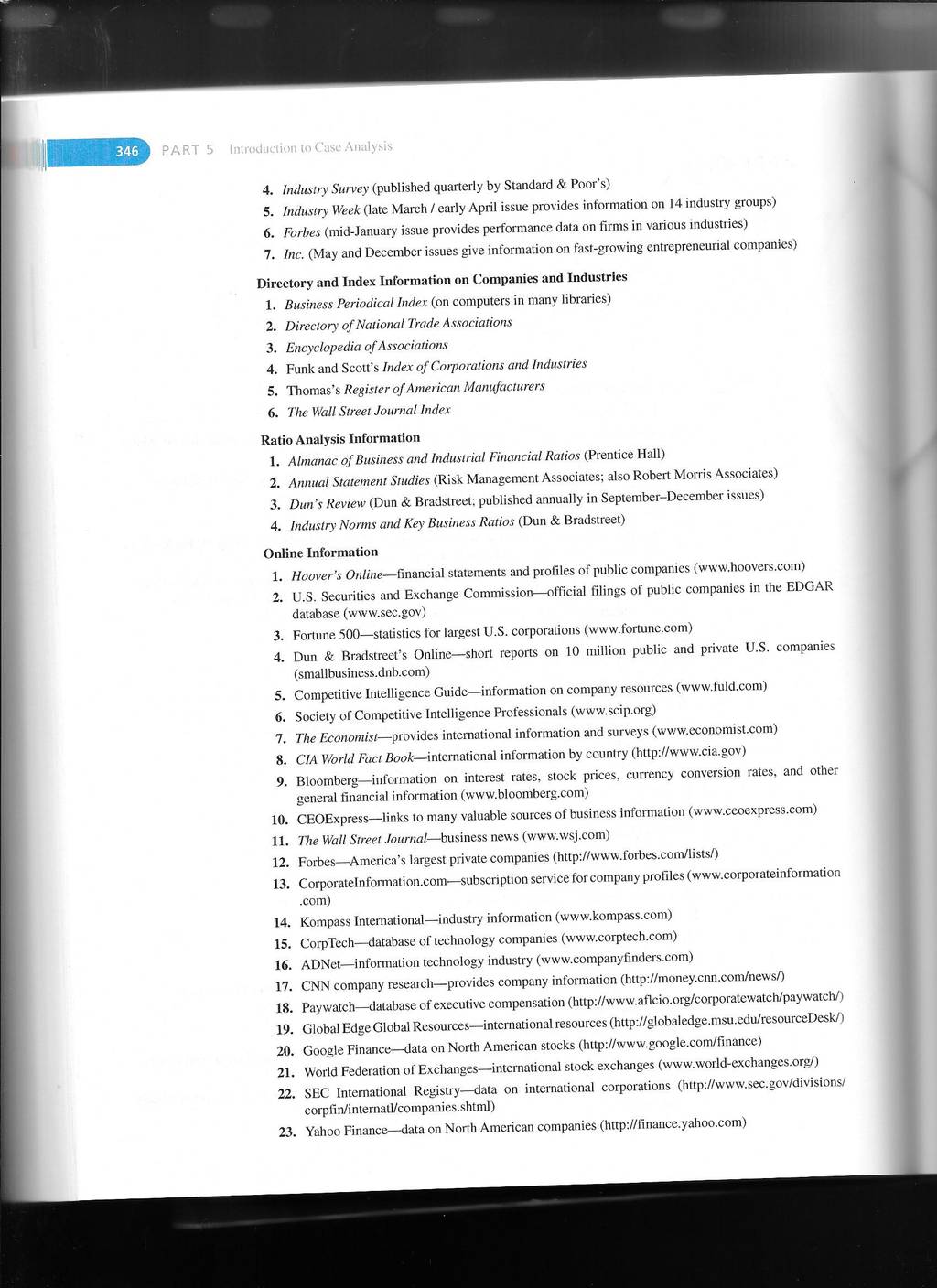 346 PART 5 Introduction to Case Analysis

4. Industry Survey (published quarterly by Standard & Poor's)
5. Industry Week (late March / early April issue provides information on 14 industry groups)
6. Forbes (mid-January issue provides performance data on firms in various industries)
7. Inc. (May and December issues give information on fast-growing entrepreneurial companies)

Directory and Index Information on Companies and Industries
1. Business Periodical Index (on computers in many libraries)
2. Directory of National Trade Associations
3. Encyclopedia of Associations
4. Funk and Scott's Index of Corporations and Industries
5. Thomas's Register of American Manufacturers
6. The Wall Street Journal Index

Ratio Analysis Information
1. Almanac of Business and Industrial Financial Ratios (Prentice Hall)
2. Annual Statement Studies (Risk Management Associates; also Robert Morris Associates)
3. Dun's Review (Dun & Bradstreet; published annually in September–December issues)
4. Industry Norms and Key Business Ratios (Dun & Bradstreet)

Online Information
1. Hoover's Online—financial statements and profiles of public companies (www.hoovers.com)
2. U.S. Securities and Exchange Commission—official filings of public companies in the EDGAR database (www.sec.gov)
3. Fortune 500—statistics for largest U.S. corporations (www.fortune.com)
4. Dun & Bradstreet's Online—short reports on 10 million public and private U.S. companies (smallbusiness.dnb.com)
5. Competitive Intelligence Guide—information on company resources (www.fuld.com)
6. Society of Competitive Intelligence Professionals (www.scip.org)
7. The Economist—provides international information and surveys (www.economist.com)
8. CIA World Fact Book—international information by country (http://www.cia.gov)
9. Bloomberg—information on interest rates, stock prices, currency conversion rates, and other general financial information (www.bloomberg.com)
10. CEOExpress—links to many valuable sources of business information (www.ceoexpress.com)
11. The Wall Street Journal—business news (www.wsj.com)
12. Forbes—America's largest private companies (http://www.forbes.com/lists/)
13. CorporateInformation.com—subscription service for company profiles (www.corporateinformation.com)
14. Kompass International—industry information (www.kompass.com)
15. CorpTech—database of technology companies (www.corptech.com)
16. ADNet—information technology industry (www.companyfinders.com)
17. CNN company research—provides company information (http://money.cnn.com/news/)
18. Paywatch—database of executive compensation (http://www.aflcio.org/corporatewatch/paywatch/)
19. Global Edge Global Resources—international resources (http://globaledge.msu.edu/resourceDesk/)
20. Google Finance—data on North American stocks (http://www.google.com/finance)
21. World Federation of Exchanges—international stock exchanges (www.world-exchanges.org/)
22. SEC International Registry—data on international corporations (http://www.sec.gov/divisions/corpfin/internatl/companies.shtml)
23. Yahoo Finance—data on North American companies (http://finance.yahoo.com)